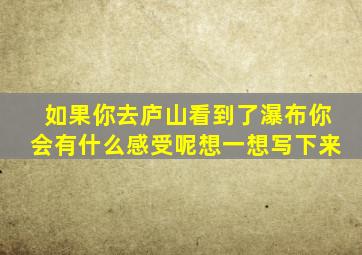 如果你去庐山看到了瀑布你会有什么感受呢想一想写下来